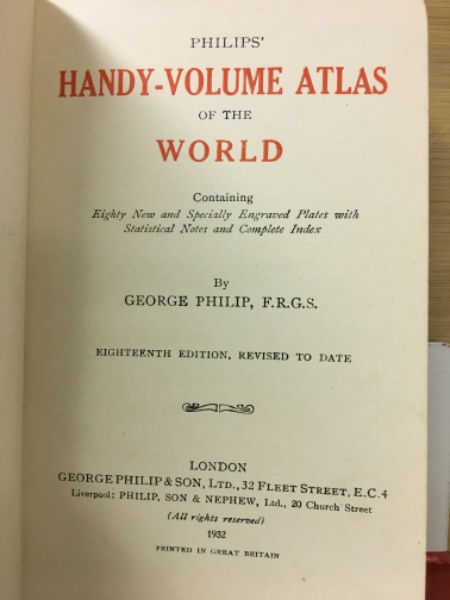 PHILIPS'

HANDY-VOLUME ATLAS

OF THE

WORLD

Containing

Eighty New and Specially Engraved Plates with Statistical Notes and Complete Index

By

GEORGE PHILIP, F.R.G.S.

EIGHTEENTH EDITION, REVISED TO DATE

LONDON

GEORGE PHILIP & SON, LTD., 32 FLEET STREET, E.C.4

Liverpool: PHILIP, SON & NEPHEW, Ltd., 20 Church Street

(All rights reserved)

1932

PRINTED IN GREAT BRITAIN